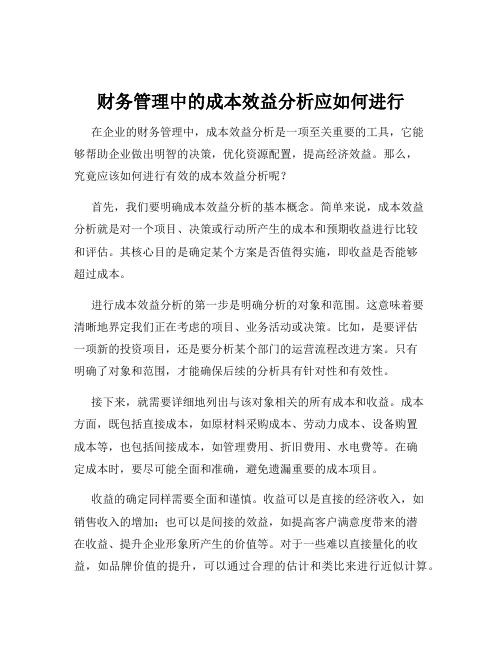 财务管理中的成本效益分析应如何进行

在企业的财务管理中，成本效益分析是一项至关重要的工具，它能够帮助企业做出明智的决策，优化资源配置，提高经济效益。那么，究竟应该如何进行有效的成本效益分析呢？

首先，我们要明确成本效益分析的基本概念。简单来说，成本效益分析就是对一个项目、决策或行动所产生的成本和预期收益进行比较和评估。其核心目的是确定某个方案是否值得实施，即收益是否能够超过成本。

进行成本效益分析的第一步是明确分析的对象和范围。这意味着要清晰地界定我们正在考虑的项目、业务活动或决策。比如，是要评估一项新的投资项目，还是要分析某个部门的运营流程改进方案。只有明确了对象和范围，才能确保后续的分析具有针对性和有效性。

接下来，就需要详细地列出与该对象相关的所有成本和收益。成本方面，既包括直接成本，如原材料采购成本、劳动力成本、设备购置成本等，也包括间接成本，如管理费用、折旧费用、水电费等。在确定成本时，要尽可能全面和准确，避免遗漏重要的成本项目。

收益的确定同样需要全面和谨慎。收益可以是直接的经济收入，如销售收入的增加；也可以是间接的效益，如提高客户满意度带来的潜在收益、提升企业形象所产生的价值等。对于一些难以直接量化的收益，如品牌价值的提升，可以通过合理的估计和类比来进行近似计算。